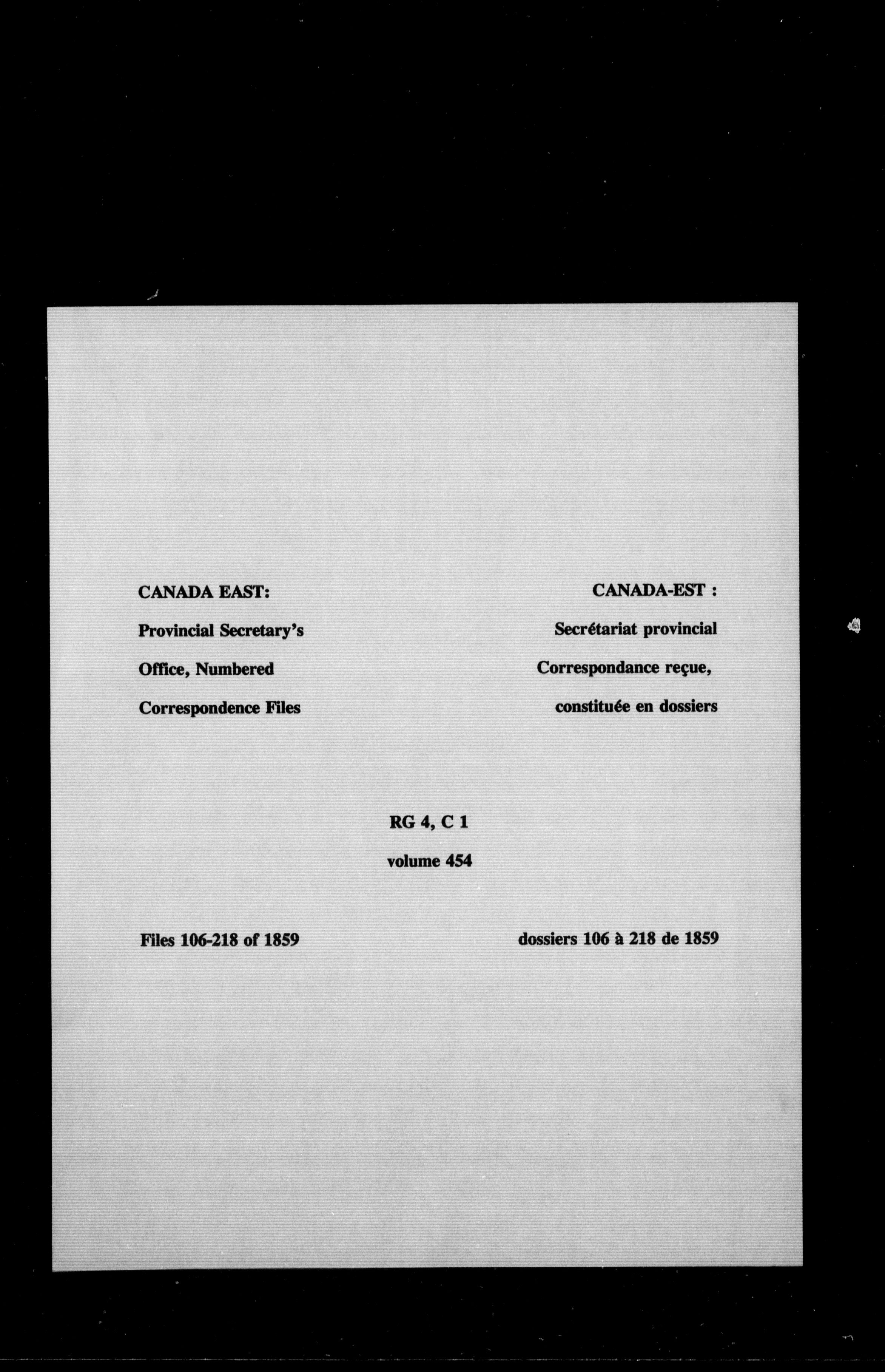 CANADA EAST:

Provincial Secretary's Office, Numbered Correspondence Files

CANADA-EST :

Secrétariat provincial Correspondance reçue, constituée en dossiers

RG 4, C 1

volume 454

Files 106-218 of 1859

dossiers 106 à 218 de 1859